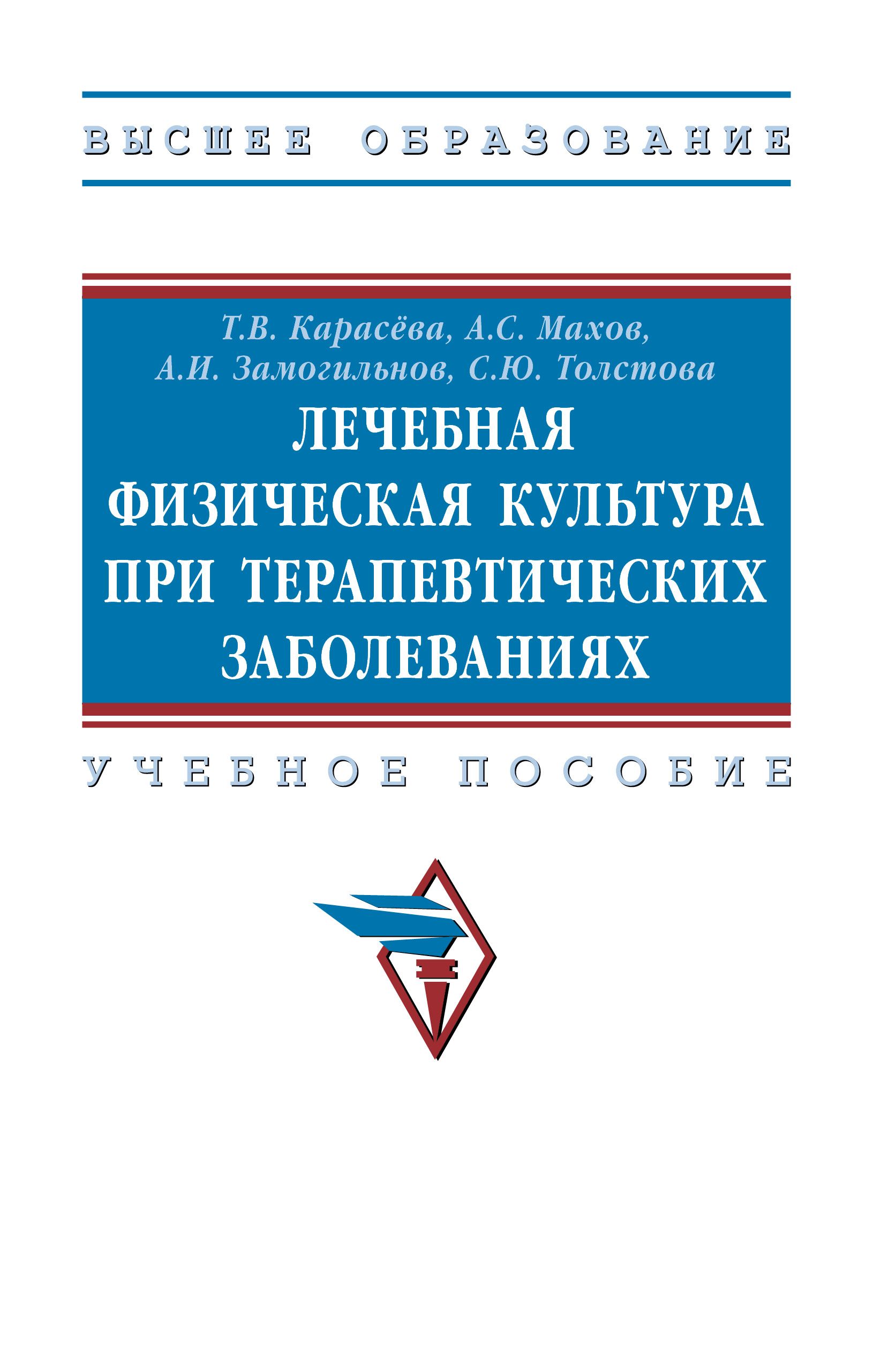 ВЫСШЕЕ ОБРАЗОВАНИЕ

Т.В. Карасёва, А.С. Махов,
А.И. Замогильнов, С.Ю. Толстова

ЛЕЧЕБНАЯ ФИЗИЧЕСКАЯ КУЛЬТУРА ПРИ ТЕРАПЕВТИЧЕСКИХ ЗАБОЛЕВАНИЯХ

УЧЕБНОЕ ПОСОБИЕ